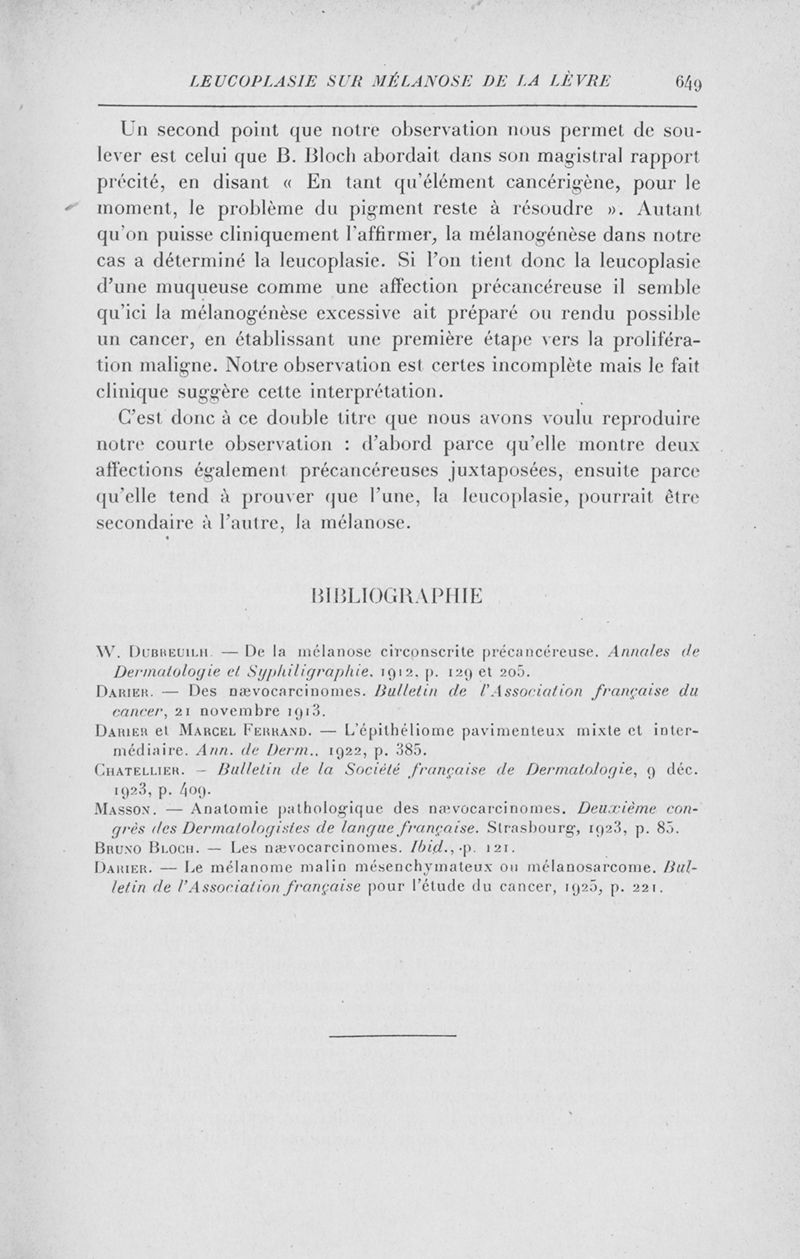 LEUCOPLASIE SUR MÉLANOSE DE LA LÈVRE 649

Un second point que notre observation nous permet de soulever est celui que B. Bloch abordait dans son magistral rapport précité, en disant « En tant qu'élément cancérigène, pour le moment, le problème du pigment reste à résoudre ». Autant qu'on puisse cliniquement l'affirmer, la mélanogénèse dans notre cas a déterminé la leucoplasie. Si l'on tient donc la leucoplasie d'une muqueuse comme une affection précancéreuse il semble qu'ici la mélanogénèse excessive ait préparé ou rendu possible un cancer, en établissant une première étape vers la prolifération maligne. Notre observation est certes incomplète mais le fait clinique suggère cette interprétation.

C'est donc à ce double titre que nous avons voulu reproduire notre courte observation : d'abord parce qu'elle montre deux affections également précancéreuses juxtaposées, ensuite parce qu'elle tend à prouver que l'une, la leucoplasie, pourrait être secondaire à l'autre, la mélanose.

BIBLIOGRAPHIE

W. Dubreuilh. — De la mélanose circonscrite précancéreuse. Annales de Dermatologie et Syphiligraphie, 1912, p. 129 et 205.

Darier. — Des nævocarcinomes. Bulletin de l'Association française du cancer, 21 novembre 1913.

Darier et Marcel Ferrand. — L'épithéliome pavimenteux mixte et intermédiaire. Ann. de Derm., 1922, p. 385.

Chatellier. — Bulletin de la Société française de Dermatologie, 9 déc. 1923, p. 409.

Masson. — Anatomie pathologique des nævocarcinomes. Deuxième congrès des Dermatologistes de langue française. Strasbourg, 1923, p. 85.

Bruno Bloch. — Les nævocarcinomes. Ibid., p. 121.

Darier. — Le mélanome malin mésenchymateux ou mélanosarcome. Bulletin de l'Association française pour l'étude du cancer, 1925, p. 221.